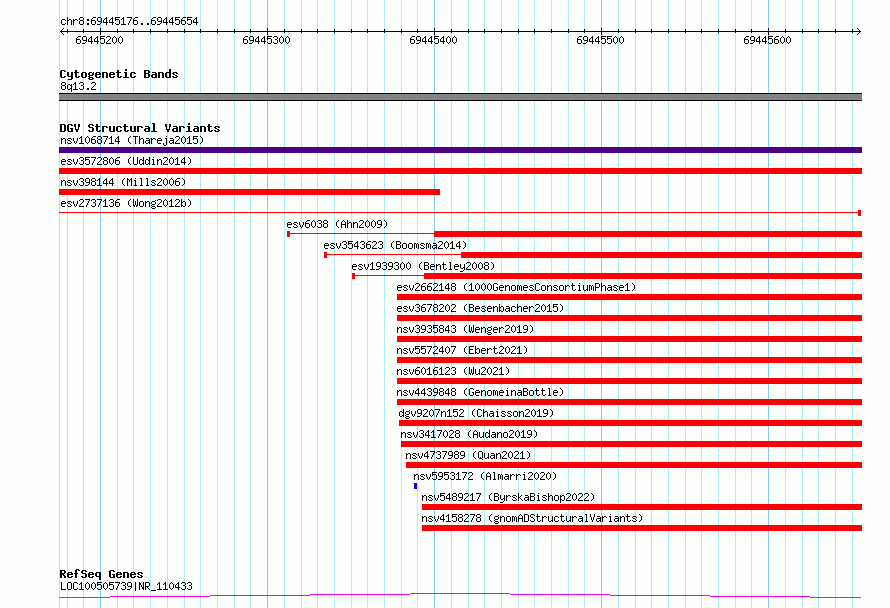 chr8:69445176..69445654

69445200
69445300
69445400
69445500
69445600

Cytogenetic Bands
8q13.2

DGV Structural Variants
nsv1068714 (Thareja2015)
esv3572806 (Uddin2014)
nsv398144 (Mills2006)
esv2737136 (Wong2012b)
esv6038 (Ahn2009)
esv3543623 (Boomsma2014)
esv1939300 (Bentley2008)
esv2662148 (1000GenomesConsortiumPhase1)
esv3678202 (Besenbacher2015)
nsv3935843 (Wenger2019)
nsv5572407 (Ebert2021)
nsv6016123 (Wu2021)
nsv4439848 (GenomeinaBottle)
dgv9207n152 (Chaisson2019)
nsv3417028 (Audano2019)
nsv4737989 (Quan2021)
nsv5953172 (Almarri2020)
nsv5489217 (ByrskaBishop2022)
nsv4158278 (gnomADStructuralVariants)

RefSeq Genes
LOC100505739|NR_110433